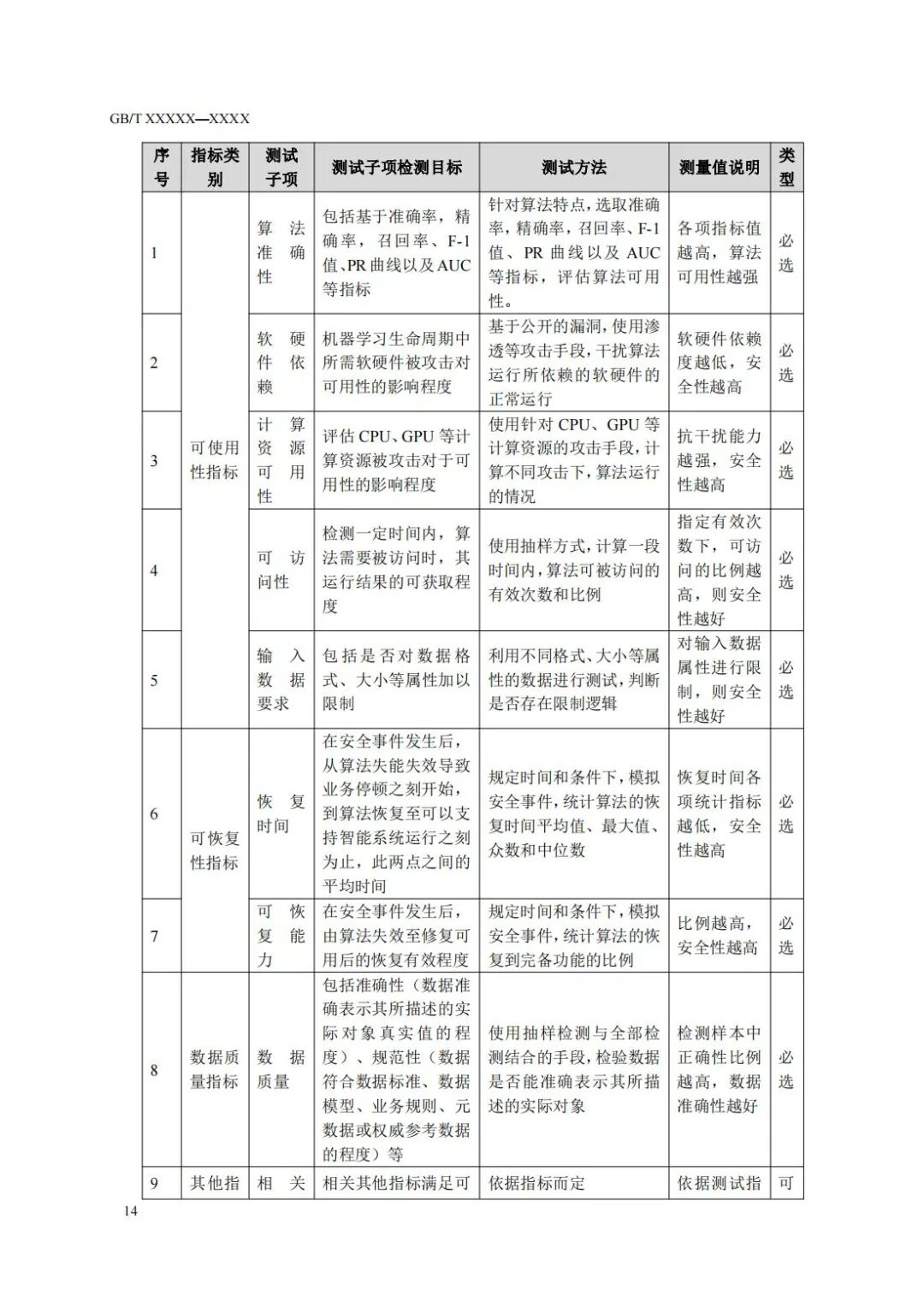 GB/T XXXXX—XXXX

| 序号 | 指标类别 | 测试子项 | 测试子项检测目标 | 测试方法 | 测量值说明 | 类型 |
|---|---|---|---|---|---|---|
| 1 | 可使用性指标 | 算法准确性 | 包括基于准确率，精确率，召回率、F-1值、PR曲线以及AUC等指标 | 针对算法特点，选取准确率，精确率，召回率、F-1值、PR曲线以及AUC等指标，评估算法可用性。 | 各项指标值越高，算法可用性越强 | 必选 |
| 2 |  | 软硬件依赖 | 机器学习生命周期中所需软硬件被攻击对可用性的影响程度 | 基于公开的漏洞，使用渗透等攻击手段，干扰算法运行所依赖的软硬件的正常运行 | 软硬件依赖度越低，安全性越高 | 必选 |
| 3 |  | 计算资源可用性 | 评估CPU、GPU等计算资源被攻击对于可用性的影响程度 | 使用针对CPU、GPU等计算资源的攻击手段，计算不同攻击下，算法运行的情况 | 抗干扰能力越强，安全性越高 | 必选 |
| 4 |  | 可访问性 | 检测一定时间内，算法需要被访问时，其运行结果的可获取程度 | 使用抽样方式，计算一段时间内，算法可被访问的有效次数和比例 | 指定有效次数下，可访问的比例越高，则安全性越好 | 必选 |
| 5 |  | 输入数据要求 | 包括是否对数据格式、大小等属性加以限制 | 利用不同格式、大小等属性的数据进行测试，判断是否存在限制逻辑 | 对输入数据属性进行限制，则安全性越好 | 必选 |
| 6 | 可恢复性指标 | 恢复时间 | 在安全事件发生后，从算法失能失效导致业务停顿之刻开始，到算法恢复至可以支持智能系统运行之刻为止，此两点之间的平均时间 | 规定时间和条件下，模拟安全事件，统计算法的恢复时间平均值、最大值、众数和中位数 | 恢复时间各项统计指标越低，安全性越高 | 必选 |
| 7 |  | 可恢复能力 | 在安全事件发生后，由算法失效至修复可用后的恢复有效程度 | 规定时间和条件下，模拟安全事件，统计算法的恢复到完备功能的比例 | 比例越高，安全性越高 | 必选 |
| 8 | 数据质量指标 | 数据质量 | 包括准确性（数据准确表示其所描述的实际对象真实值的程度）、规范性（数据符合数据标准、数据模型、业务规则、元数据或权威参考数据的程度）等 | 使用抽样检测与全部检测结合的手段，检验数据是否能准确表示其所描述的实际对象 | 检测样本中正确性比例越高，数据准确性越好 | 必选 |
| 9 | 其他指 | 相关 | 相关其他指标满足可 | 依据指标而定 | 依据测试指 | 可 |

14